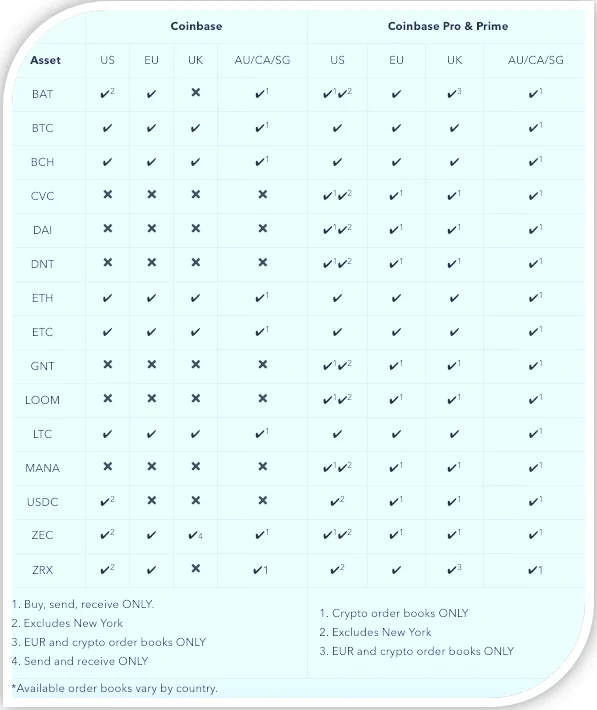 | | Coinbase | | | | Coinbase Pro & Prime | | | |
|---|---|---|---|---|---|---|---|---|
| Asset | US | EU | UK | AU/CA/SG | US | EU | UK | AU/CA/SG |
| BAT | ✔$^2$ | ✔ | ✖ | ✔$^1$ | ✔$^1$✔$^2$ | ✔ | ✔$^3$ | ✔$^1$ |
| BTC | ✔ | ✔ | ✔ | ✔$^1$ | ✔ | ✔ | ✔ | ✔$^1$ |
| BCH | ✔ | ✔ | ✔ | ✔$^1$ | ✔ | ✔ | ✔ | ✔$^1$ |
| CVC | ✖ | ✖ | ✖ | ✖ | ✔$^1$✔$^2$ | ✔$^1$ | ✔$^1$ | ✔$^1$ |
| DAI | ✖ | ✖ | ✖ | ✖ | ✔$^1$✔$^2$ | ✔$^1$ | ✔$^1$ | ✔$^1$ |
| DNT | ✖ | ✖ | ✖ | ✖ | ✔$^1$✔$^2$ | ✔$^1$ | ✔$^1$ | ✔$^1$ |
| ETH | ✔ | ✔ | ✔ | ✔$^1$ | ✔ | ✔ | ✔ | ✔$^1$ |
| ETC | ✔ | ✔ | ✔ | ✔$^1$ | ✔ | ✔ | ✔ | ✔$^1$ |
| GNT | ✖ | ✖ | ✖ | ✖ | ✔$^1$✔$^2$ | ✔$^1$ | ✔$^1$ | ✔$^1$ |
| LOOM | ✖ | ✖ | ✖ | ✖ | ✔$^1$✔$^2$ | ✔$^1$ | ✔$^1$ | ✔$^1$ |
| LTC | ✔ | ✔ | ✔ | ✔$^1$ | ✔ | ✔ | ✔ | ✔$^1$ |
| MANA | ✖ | ✖ | ✖ | ✖ | ✔$^1$✔$^2$ | ✔$^1$ | ✔$^1$ | ✔$^1$ |
| USDC | ✔$^2$ | ✖ | ✖ | ✖ | ✔$^2$ | ✔$^1$ | ✔$^1$ | ✔$^1$ |
| ZEC | ✔$^2$ | ✔ | ✔$_4$ | ✔$^1$ | ✔$^1$✔$^2$ | ✔$^1$ | ✔$^1$ | ✔$^1$ |
| ZRX | ✔$^2$ | ✔ | ✖ | ✔1 | ✔$^2$ | ✔ | ✔$^3$ | ✔1 |

1. Buy, send, receive ONLY.
2. Excludes New York
3. EUR and crypto order books ONLY
4. Send and receive ONLY

1. Crypto order books ONLY
2. Excludes New York
3. EUR and crypto order books ONLY

*Available order books vary by country.